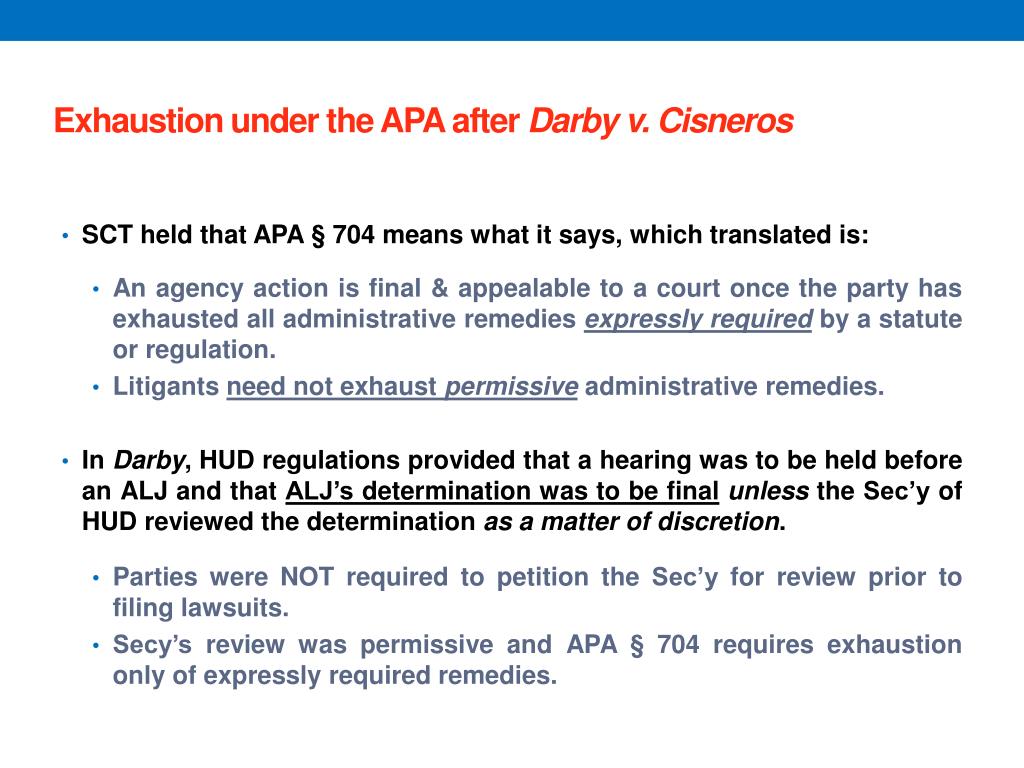 Exhaustion under the APA after Darby v. Cisneros

• SCT held that APA § 704 means what it says, which translated is:

• An agency action is final & appealable to a court once the party has exhausted all administrative remedies expressly required by a statute or regulation.
• Litigants need not exhaust permissive administrative remedies.

• In Darby, HUD regulations provided that a hearing was to be held before an ALJ and that ALJ's determination was to be final unless the Sec'y of HUD reviewed the determination as a matter of discretion.

• Parties were NOT required to petition the Sec'y for review prior to filing lawsuits.
• Secy's review was permissive and APA § 704 requires exhaustion only of expressly required remedies.